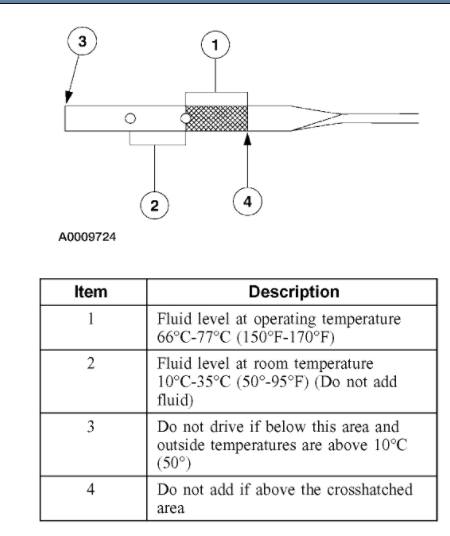 3

1

2

4

A0009724

| Item | Description |
|---|---|
| 1 | Fluid level at operating temperature 66°C-77°C (150°F-170°F) |
| 2 | Fluid level at room temperature 10°C-35°C (50°-95°F) (Do not add fluid) |
| 3 | Do not drive if below this area and outside temperatures are above 10°C (50°) |
| 4 | Do not add if above the crosshatched area |